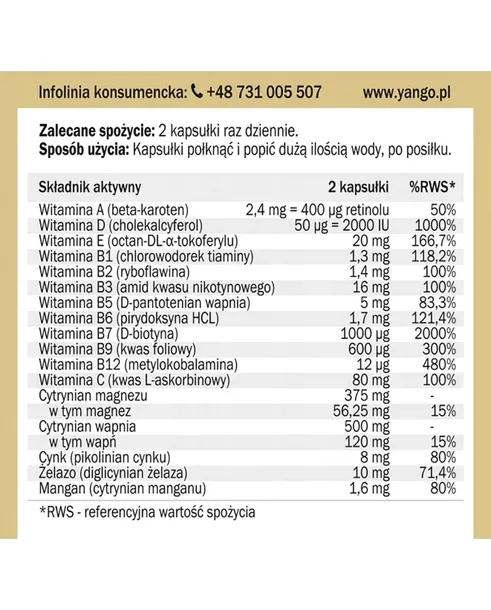 Infolinia konsumencka: +48 731 005 507 www.yango.pl

Zalecane spożycie: 2 kapsułki raz dziennie.
Sposób użycia: Kapsułki połknąć i popić dużą ilością wody, po posiłku.

| Składnik aktywny | 2 kapsułki | %RWS* |
|---|---|---|
| Witamina A (beta-karoten) | 2,4 mg = 400 µg retinolu | 50% |
| Witamina D (cholekalcyferol) | 50 µg = 2000 IU | 1000% |
| Witamina E (octan-DL-α-tokoferylu) | 20 mg | 166,7% |
| Witamina B1 (chlorowodorek tiaminy) | 1,3 mg | 118,2% |
| Witamina B2 (ryboflawina) | 1,4 mg | 100% |
| Witamina B3 (amid kwasu nikotynowego) | 16 mg | 100% |
| Witamina B5 (D-pantotenian wapnia) | 5 mg | 83,3% |
| Witamina B6 (pirydoksyna HCL) | 1,7 mg | 121,4% |
| Witamina B7 (D-biotyna) | 1000 µg | 2000% |
| Witamina B9 (kwas foliowy) | 600 µg | 300% |
| Witamina B12 (metylokobalamina) | 12 µg | 480% |
| Witamina C (kwas L-askorbinowy) | 80 mg | 100% |
| Cytrynian magnezu | 375 mg | - |
| w tym magnez | 56,25 mg | 15% |
| Cytrynian wapnia | 500 mg | - |
| w tym wapń | 120 mg | 15% |
| Cynk (pikolinian cynku) | 8 mg | 80% |
| Żelazo (diglicynian żelaza) | 10 mg | 71,4% |
| Mangan (cytrynian manganu) | 1,6 mg | 80% |

*RWS - referencyjna wartość spożycia